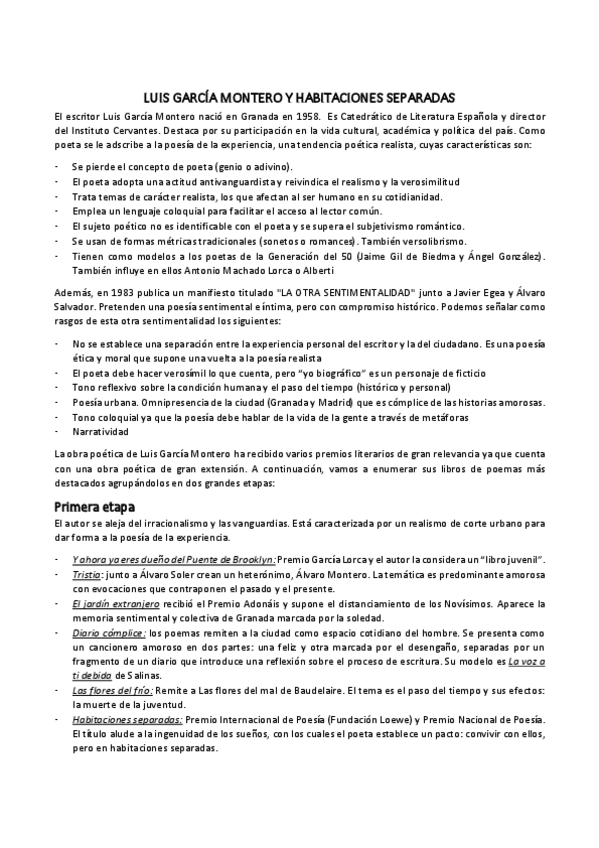 LUIS GARCÍA MONTERO Y HABITACIONES SEPARADAS

El escritor Luis García Montero nació en Granada en 1958. Es Catedrático de Literatura Española y director del Instituto Cervantes. Destaca por su participación en la vida cultural, académica y política del país. Como poeta se le adscribe a la poesía de la experiencia, una tendencia poética realista, cuyas características son:

- Se pierde el concepto de poeta (genio o adivino).
- El poeta adopta una actitud antivanguardista y reivindica el realismo y la verosimilitud
- Trata temas de carácter realista, los que afectan al ser humano en su cotidianidad.
- Emplea un lenguaje coloquial para facilitar el acceso al lector común.
- El sujeto poético no es identificable con el poeta y se supera el subjetivismo romántico.
- Se usan de formas métricas tradicionales (sonetos o romances). También versolibrismo.
- Tienen como modelos a los poetas de la Generación del 50 (Jaime Gil de Biedma y Ángel González). También influye en ellos Antonio Machado Lorca o Alberti

Además, en 1983 publica un manifiesto titulado "LA OTRA SENTIMENTALIDAD" junto a Javier Egea y Álvaro Salvador. Pretenden una poesía sentimental e íntima, pero con compromiso histórico. Podemos señalar como rasgos de esta otra sentimentalidad los siguientes:

- No se establece una separación entre la experiencia personal del escritor y la del ciudadano. Es una poesía ética y moral que supone una vuelta a la poesía realista
- El poeta debe hacer verosímil lo que cuenta, pero "yo biográfico" es un personaje de ficticio
- Tono reflexivo sobre la condición humana y el paso del tiempo (histórico y personal)
- Poesía urbana. Omnipresencia de la ciudad (Granada y Madrid) que es cómplice de las historias amorosas.
- Tono coloquial ya que la poesía debe hablar de la vida de la gente a través de metáforas
- Narratividad

La obra poética de Luis García Montero ha recibido varios premios literarios de gran relevancia ya que cuenta con una obra poética de gran extensión. A continuación, vamos a enumerar sus libros de poemas más destacados agrupándolos en dos grandes etapas:

Primera etapa

El autor se aleja del irracionalismo y las vanguardias. Está caracterizada por un realismo de corte urbano para dar forma a la poesía de la experiencia.

- Y ahora ya eres dueño del Puente de Brooklyn: Premio García Lorca y el autor la considera un "libro juvenil".
- Tristia: junto a Álvaro Soler crean un heterónimo, Álvaro Montero. La temática es predominante amorosa con evocaciones que contraponen el pasado y el presente.
- El jardín extranjero recibió el Premio Adonáis y supone el distanciamiento de los Novísimos. Aparece la memoria sentimental y colectiva de Granada marcada por la soledad.
- Diario cómplice: los poemas remiten a la ciudad como espacio cotidiano del hombre. Se presenta como un cancionero amoroso en dos partes: una feliz y otra marcada por el desengaño, separadas por un fragmento de un diario que introduce una reflexión sobre el proceso de escritura. Su modelo es La voz a ti debida de Salinas.
- Las flores del frío: Remite a Las flores del mal de Baudelaire. El tema es el paso del tiempo y sus efectos: la muerte de la juventud.
- Habitaciones separadas: Premio Internacional de Poesía (Fundación Loewe) y Premio Nacional de Poesía. El título alude a la ingenuidad de los sueños, con los cuales el poeta establece un pacto: convivir con ellos, pero en habitaciones separadas.